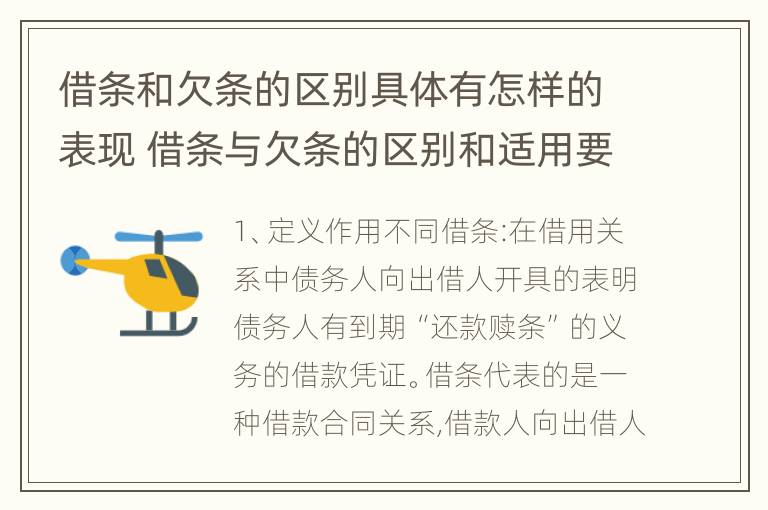 借条和欠条的区别具体有怎样的表现 借条与欠条的区别和适用要

1、定义作用不同借条:在借用关系中债务人向出借人开具的表明债务人有到期“还款赎条”的义务的借款凭证。借条代表的是一种借款合同关系,借款人向出借人